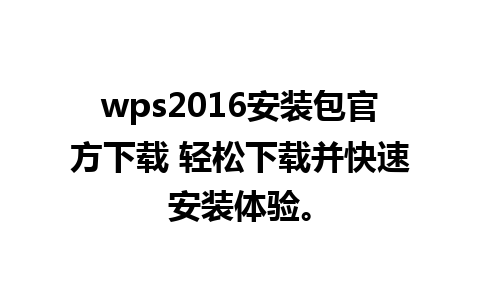 wps2016安装包官方下载 轻松下载并快速安装体验。